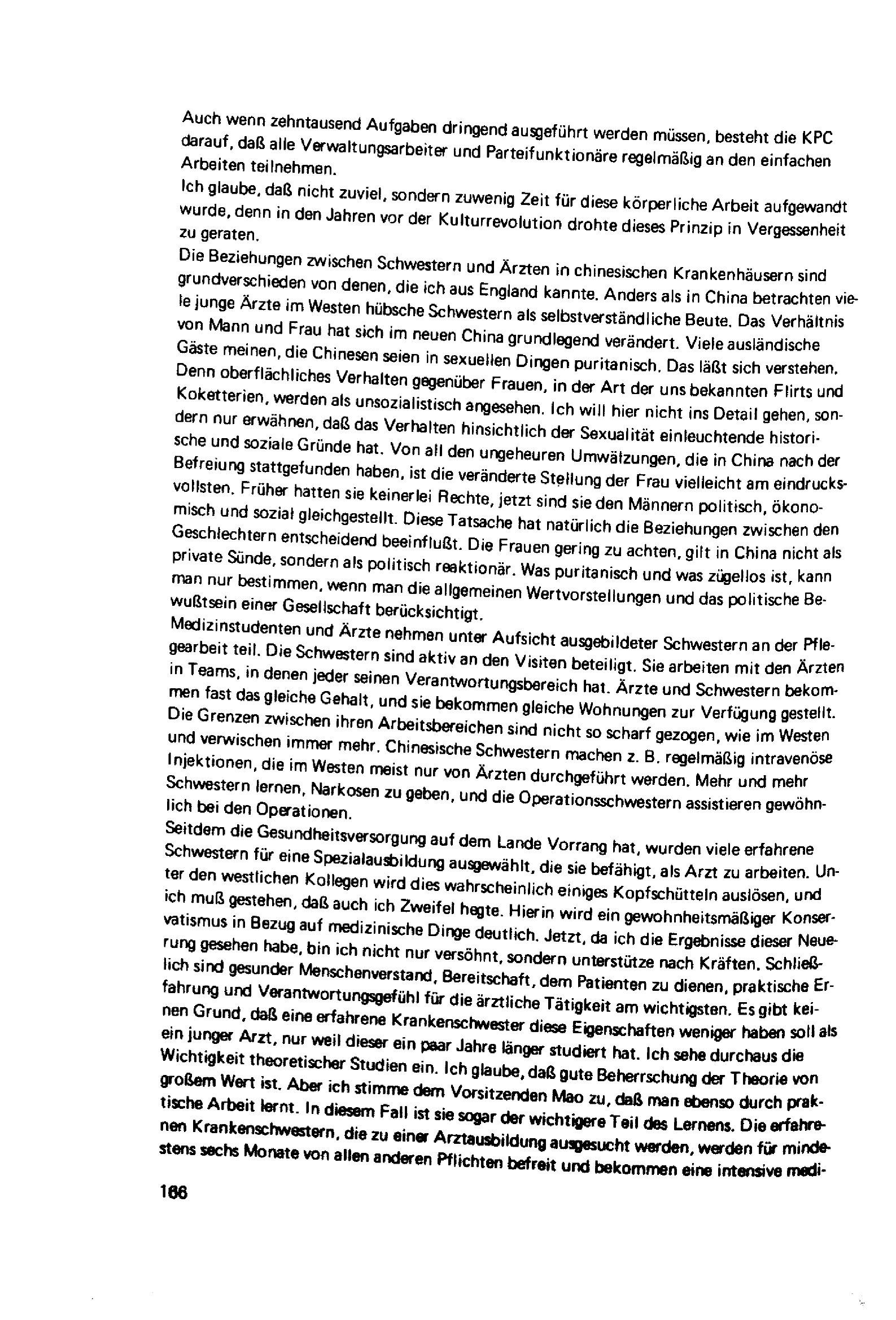 Auch wenn zehntausend Aufgaben dringend ausgeführt werden müssen, besteht die KPC darauf, daß alle Verwaltungsarbeiter und Parteifunktionäre regelmäßig an den einfachen Arbeiten teilnehmen.
Ich glaube, daß nicht zuviel, sondern zuwenig Zeit für diese körperliche Arbeit aufgewandt wurde, denn in den Jahren vor der Kulturrevolution drohte dieses Prinzip in Vergessenheit zu geraten.
Die Beziehungen zwischen Schwestern und Ärzten in chinesischen Krankenhäusern sind grundverschieden von denen, die ich aus England kannte. Anders als in China betrachten viele junge Ärzte im Westen hübsche Schwestern als selbstverständliche Beute. Das Verhältnis von Mann und Frau hat sich im neuen China grundlegend verändert. Viele ausländische Gäste meinen, die Chinesen seien in sexuellen Dingen puritanisch. Das läßt sich verstehen. Denn oberflächliches Verhalten gegenüber Frauen, in der Art der uns bekannten Flirts und Koketterien, werden als unsozialistisch angesehen. Ich will hier nicht ins Detail gehen, sondern nur erwähnen, daß das Verhalten hinsichtlich der Sexualität einleuchtende historische und soziale Gründe hat. Von all den ungeheuren Umwälzungen, die in China nach der Befreiung stattgefunden haben, ist die veränderte Stellung der Frau vielleicht am eindrucksvollsten. Früher hatten sie keinerlei Rechte, jetzt sind sie den Männern politisch, ökonomisch und sozial gleichgestellt. Diese Tatsache hat natürlich die Beziehungen zwischen den Geschlechtern entscheidend beeinflußt. Die Frauen gering zu achten, gilt in China nicht als private Sünde, sondern als politisch reaktionär. Was puritanisch und was zügellos ist, kann man nur bestimmen, wenn man die allgemeinen Wertvorstellungen und das politische Bewußtsein einer Gesellschaft berücksichtigt.
Medizinstudenten und Ärzte nehmen unter Aufsicht ausgebildeter Schwestern an der Pflegearbeit teil. Die Schwestern sind aktiv an den Visiten beteiligt. Sie arbeiten mit den Ärzten in Teams, in denen jeder seinen Verantwortungsbereich hat. Ärzte und Schwestern bekommen fast das gleiche Gehalt, und sie bekommen gleiche Wohnungen zur Verfügung gestellt. Die Grenzen zwischen ihren Arbeitsbereichen sind nicht so scharf gezogen, wie im Westen und verwischen immer mehr. Chinesische Schwestern machen z. B. regelmäßig intravenöse Injektionen, die im Westen meist nur von Ärzten durchgeführt werden. Mehr und mehr Schwestern lernen, Narkosen zu geben, und die Operationsschwestern assistieren gewöhnlich bei den Operationen.
Seitdem die Gesundheitsversorgung auf dem Lande Vorrang hat, wurden viele erfahrene Schwestern für eine Spezialausbildung ausgewählt, die sie befähigt, als Arzt zu arbeiten. Unter den westlichen Kollegen wird dies wahrscheinlich einiges Kopfschütteln auslösen, und ich muß gestehen, daß auch ich Zweifel hegte. Hierin wird ein gewohnheitsmäßiger Konservatismus in Bezug auf medizinische Dinge deutlich. Jetzt, da ich die Ergebnisse dieser Neuerung gesehen habe, bin ich nicht nur versöhnt, sondern unterstütze nach Kräften. Schließlich sind gesunder Menschenverstand, Bereitschaft, dem Patienten zu dienen, praktische Erfahrung und Verantwortungsgefühl für die ärztliche Tätigkeit am wichtigsten. Es gibt keinen Grund, daß eine erfahrene Krankenschwester diese Eigenschaften weniger haben soll als ein junger Arzt, nur weil dieser ein paar Jahre länger studiert hat. Ich sehe durchaus die Wichtigkeit theoretischer Studien ein. Ich glaube, daß gute Beherrschung der Theorie von großem Wert ist. Aber ich stimme dem Vorsitzenden Mao zu, daß man ebenso durch praktische Arbeit lernt. In diesem Fall ist sie sogar der wichtigere Teil des Lernens. Die erfahrenen Krankenschwestern, die zu einer Arztausbildung ausgesucht werden, werden für mindestens sechs Monate von allen anderen Pflichten befreit und bekommen eine intensive medi-

166